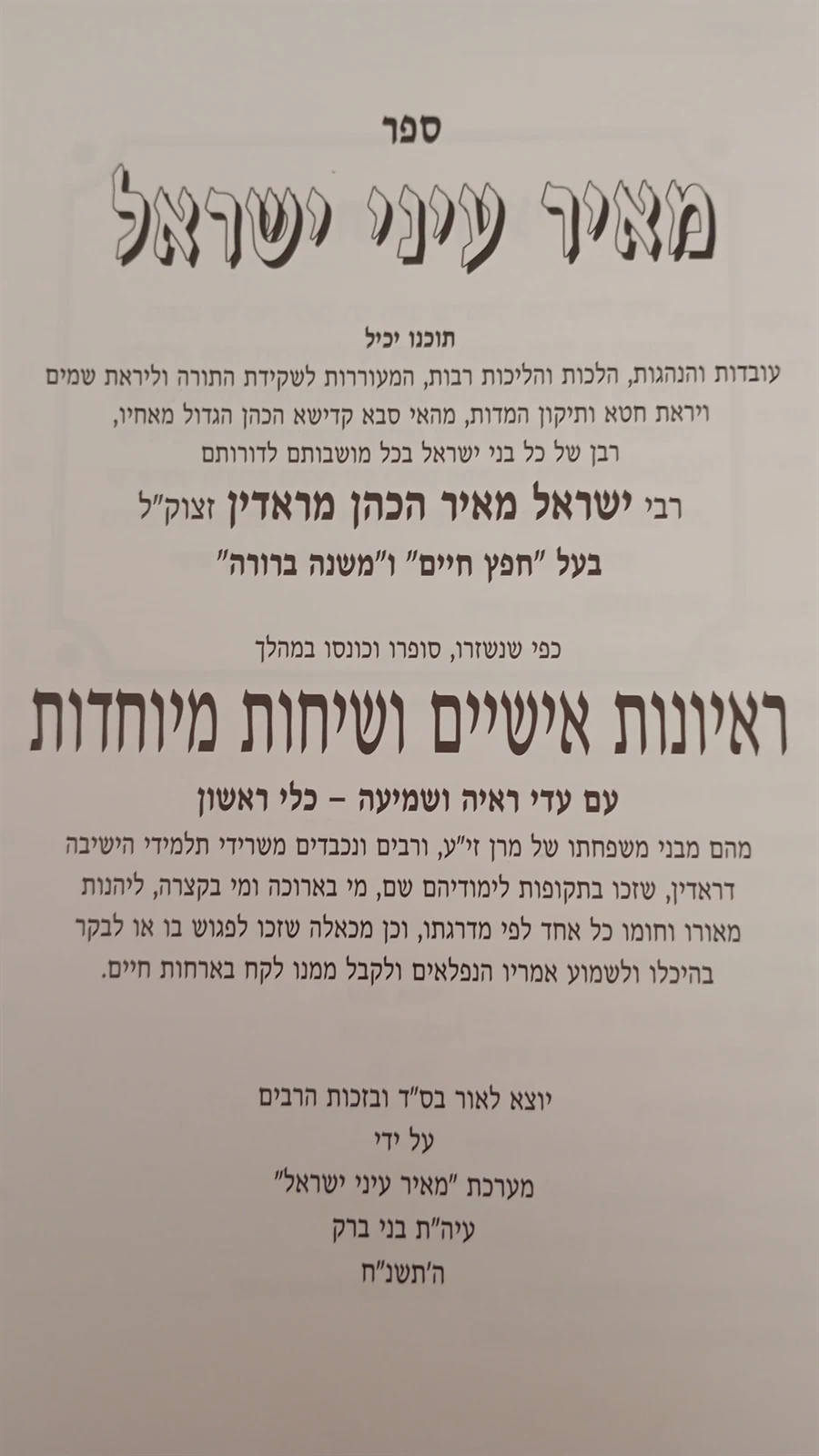 ספר

מאיר עיני ישראל

תוכנו יכיל

עובדות והנהגות, הלכות והליכות רבות, המעוררות לשקידת התורה וליראת שמים ויראת חטא ותיקון המדות, מהאי סבא קדישא הכהן הגדול מאחיו, רבן של כל בני ישראל בכל מושבותם לדורותם

רבי ישראל מאיר הכהן מראדין זצוק"ל

בעל "חפץ חיים" ו"משנה ברורה"

כפי שנשזרו, סופרו וכונסו במהלך

ראיונות אישיים ושיחות מיוחדות

עם עדי ראיה ושמיעה - כלי ראשון

מהם מבני משפחתו של מרן זי"ע, ורבים ונכבדים משרידי תלמידי הישיבה דראדין, שזכו בתקופות לימודיהם שם, מי בארוכה ומי בקצרה, ליהנות מאורו וחומו כל אחד לפי מדרגתו, וכן מכאלה שזכו לפגוש בו או לבקר בהיכלו ולשמוע אמריו הנפלאים ולקבל ממנו לקח בארחות חיים.

יוצא לאור בס"ד ובזכות הרבים
על ידי
מערכת "מאיר עיני ישראל"
עיה"ת בני ברק
ה'תשנ"ח